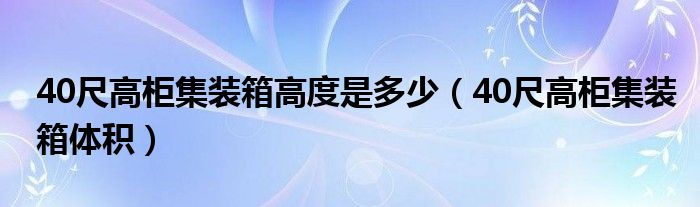 40尺高柜集装箱高度是多少（40尺高柜集装箱体积）